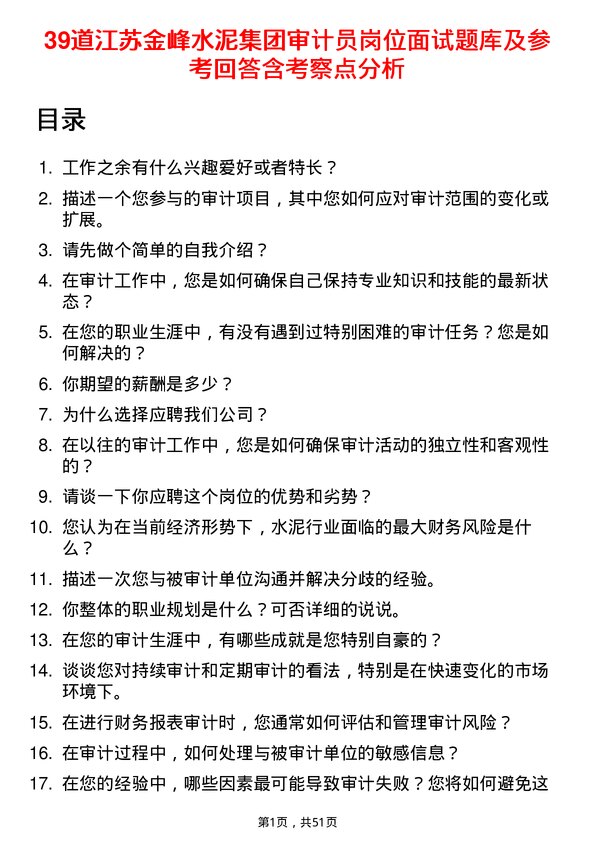 39道江苏金峰水泥集团审计员岗位面试题库及参考回答含考察点分析

目录

1. 工作之余有什么兴趣爱好或者特长？
2. 描述一个您参与的审计项目，其中您如何应对审计范围的变化或扩展。
3. 请先做个简单的自我介绍？
4. 在审计工作中，您是如何确保自己保持专业知识和技能的最新状态？
5. 在您的职业生涯中，有没有遇到过特别困难的审计任务？您是如何解决的？
6. 你期望的薪酬是多少？
7. 为什么选择应聘我们公司？
8. 在以往的审计工作中，您是如何确保审计活动的独立性和客观性的？
9. 请谈一下你应聘这个岗位的优势和劣势？
10. 您认为在当前经济形势下，水泥行业面临的最大财务风险是什么？
11. 描述一次您与被审计单位沟通并解决分歧的经验。
12. 你整体的职业规划是什么？可否详细的说说。
13. 在您的审计生涯中，有哪些成就是您特别自豪的？
14. 谈谈您对持续审计和定期审计的看法，特别是在快速变化的市场环境下。
15. 在进行财务报表审计时，您通常如何评估和管理审计风险？
16. 在审计过程中，如何处理与被审计单位的敏感信息？
17. 在您的经验中，哪些因素最可能导致审计失败？您将如何避免这

第1页，共51页